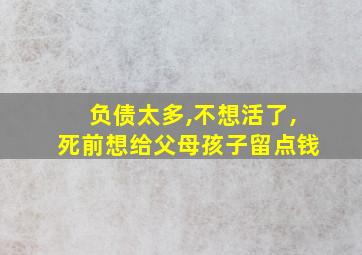 负债太多,不想活了,
死前想给父母孩子留点钱